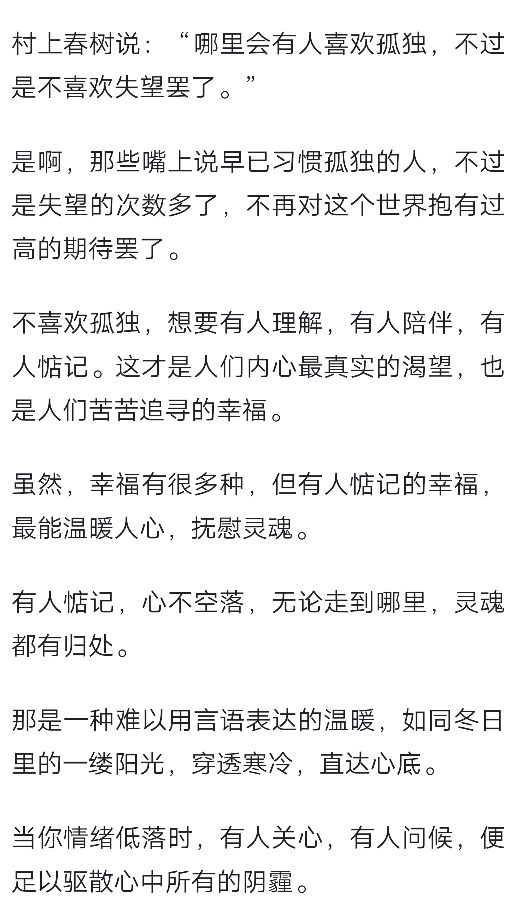 村上春树说：“哪里会有人喜欢孤独，不过是不喜欢失望罢了。”

是啊，那些嘴上说早已习惯孤独的人，不过是失望的次数多了，不再对这个世界抱有过高的期待罢了。

不喜欢孤独，想要有人理解，有人陪伴，有人惦记。这才是人们内心最真实的渴望，也是人们苦苦追寻的幸福。

虽然，幸福有很多种，但有人惦记的幸福，最能温暖人心，抚慰灵魂。

有人惦记，心不空落，无论走到哪里，灵魂都有归处。

那是一种难以用言语表达的温暖，如同冬日里的一缕阳光，穿透寒冷，直达心底。

当你情绪低落时，有人关心，有人问候，便足以驱散心中所有的阴霾。